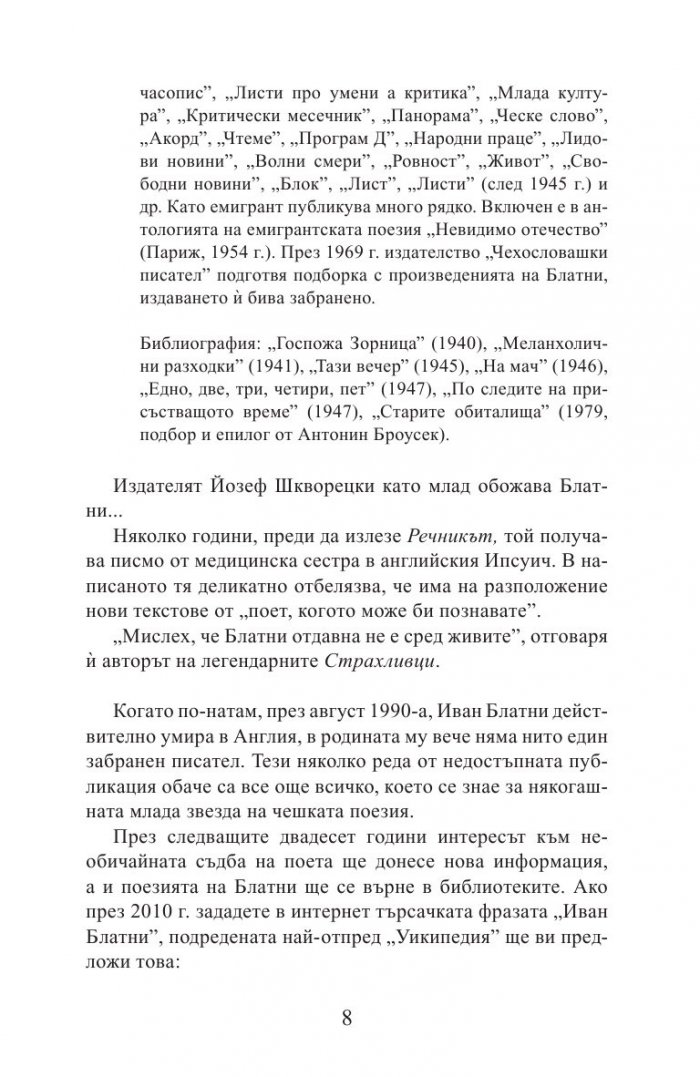 часопис", „Листи про умени а критика", „Млада култура", „Критически месечник", „Панорама", „Ческе слово", „Акорд", „Чтеме", „Програм Д", „Народни праце", „Лидови новини", „Волни смери", „Ровност", „Живот", „Свободни новини", „Блок", „Лист", „Листи" (след 1945 г.) и др. Като емигрант публикува много рядко. Включен е в антологията на емигрантската поезия „Невидимо отечество" (Париж, 1954 г.). През 1969 г. издателство „Чехословашки писател" подготвя подборка с произведенията на Блатни, издаването ѝ бива забранено.

Библиография: „Госпожа Зорница" (1940), „Меланхолични разходки" (1941), „Тази вечер" (1945), „На мач" (1946), „Едно, две, три, четири, пет" (1947), „По следите на присъстващото време" (1947), „Старите обиталища" (1979, подбор и епилог от Антонин Броусек).

Издателят Йозеф Шкворецки като млад обожава Блатни...

Няколко години, преди да излезе Речникът, той получава писмо от медицинска сестра в английския Ипсуич. В написаното тя деликатно отбелязва, че има на разположение нови текстове от „поет, когото може би познавате".

„Мислех, че Блатни отдавна не е сред живите", отговаря ѝ авторът на легендарните Страхливци.

Когато по-натам, през август 1990-а, Иван Блатни действително умира в Англия, в родината му вече няма нито един забранен писател. Тези няколко реда от недостъпната публикация обаче са все още всичко, което се знае за някогашната млада звезда на чешката поезия.

През следващите двадесет години интересът към необичайната съдба на поета ще донесе нова информация, а и поезията на Блатни ще се върне в библиотеките. Ако през 2010 г. зададете в интернет търсачката фразата „Иван Блатни", подредената най-отпред „Уикипедия" ще ви предложи това:

8